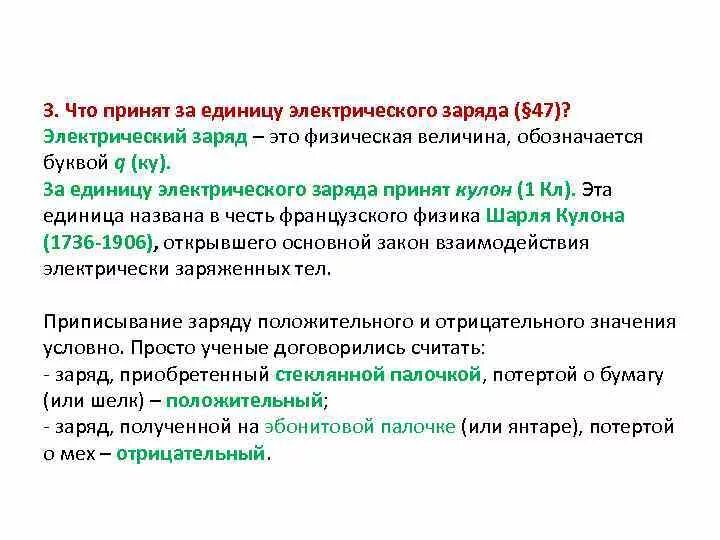 3. Что принят за единицу электрического заряда (§47)?
Электрический заряд – это физическая величина, обозначается буквой q (ку).
За единицу электрического заряда принят кулон (1 Кл). Эта единица названа в честь французского физика Шарля Кулона (1736-1906), открывшего основной закон взаимодействия электрически заряженных тел.

Приписывание заряду положительного и отрицательного значения условно. Просто ученые договорились считать:
- заряд, приобретенный стеклянной палочкой, потертой о бумагу (или шелк) – положительный;
- заряд, полученной на эбонитовой палочке (или янтаре), потертой о мех – отрицательный.